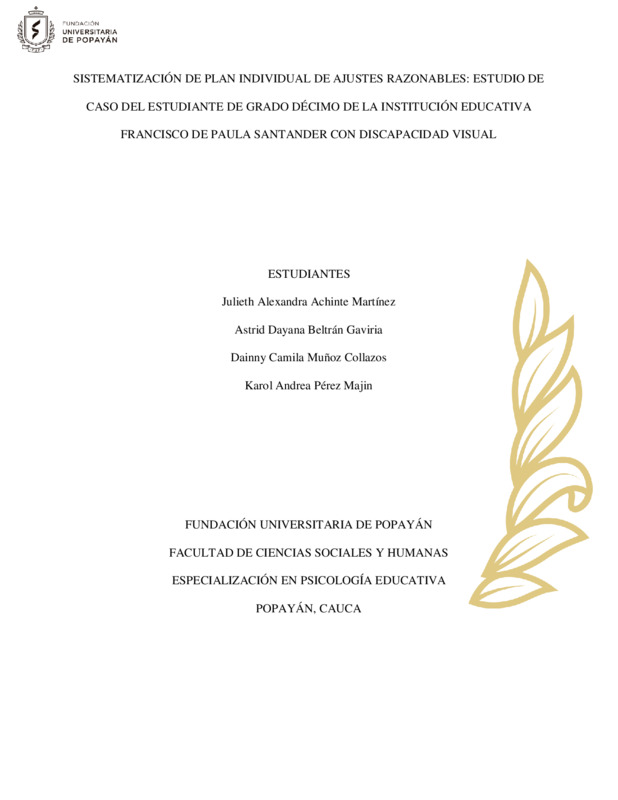 FUNDACIÓN UNIVERSITARIA DE POPAYÁN

SISTEMATIZACIÓN DE PLAN INDIVIDUAL DE AJUSTES RAZONABLES: ESTUDIO DE CASO DEL ESTUDIANTE DE GRADO DÉCIMO DE LA INSTITUCIÓN EDUCATIVA FRANCISCO DE PAULA SANTANDER CON DISCAPACIDAD VISUAL

ESTUDIANTES

Julieth Alexandra Achinte Martínez

Astrid Dayana Beltrán Gaviria

Dainny Camila Muñoz Collazos

Karol Andrea Pérez Majin

FUNDACIÓN UNIVERSITARIA DE POPAYÁN

FACULTAD DE CIENCIAS SOCIALES Y HUMANAS

ESPECIALIZACIÓN EN PSICOLOGÍA EDUCATIVA

POPAYÁN, CAUCA